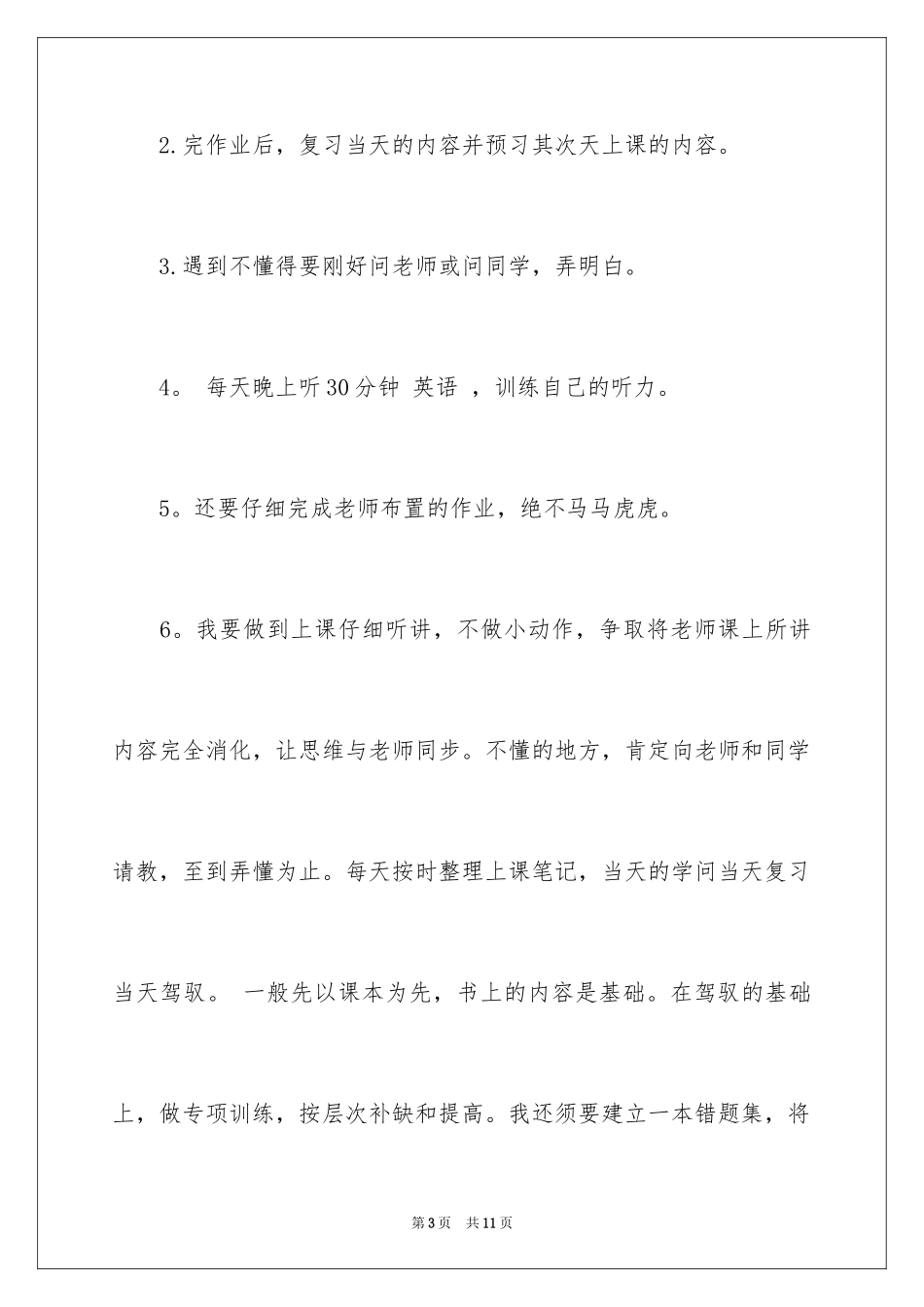 2.完作业后，复习当天的内容并预习其次天上课的内容。

3.遇到不懂得要刚好问老师或问同学，弄明白。

4。 每天晚上听30分钟 英语 ，训练自己的听力。

5。还要仔细完成老师布置的作业，绝不马马虎虎。

6。我要做到上课仔细听讲，不做小动作，争取将老师课上所讲内容完全消化，让思维与老师同步。不懂的地方，肯定向老师和同学请教，至到弄懂为止。每天按时整理上课笔记，当天的学问当天复习当天驾驭。 一般先以课本为先，书上的内容是基础。在驾驭的基础上，做专项训练，按层次补缺和提高。我还须要建立一本错题集，将

第3页 共11页